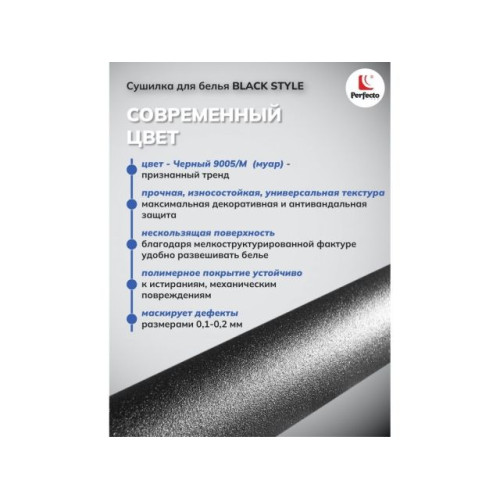 Сушилка для белья BLACK STYLE

Perfecto

СОВРЕМЕННЫЙ ЦВЕТ

цвет - Черный 9005/М (муар) - признанный тренд

прочная, износостойкая, универсальная текстура максимальная декоративная и антивандальная защита

нескользящая поверхность благодаря мелкоструктурированной фактуре удобно развешивать белье

полимерное покрытие устойчиво к истираниям, механическим повреждениям

маскирует дефекты размерами 0,1-0,2 мм